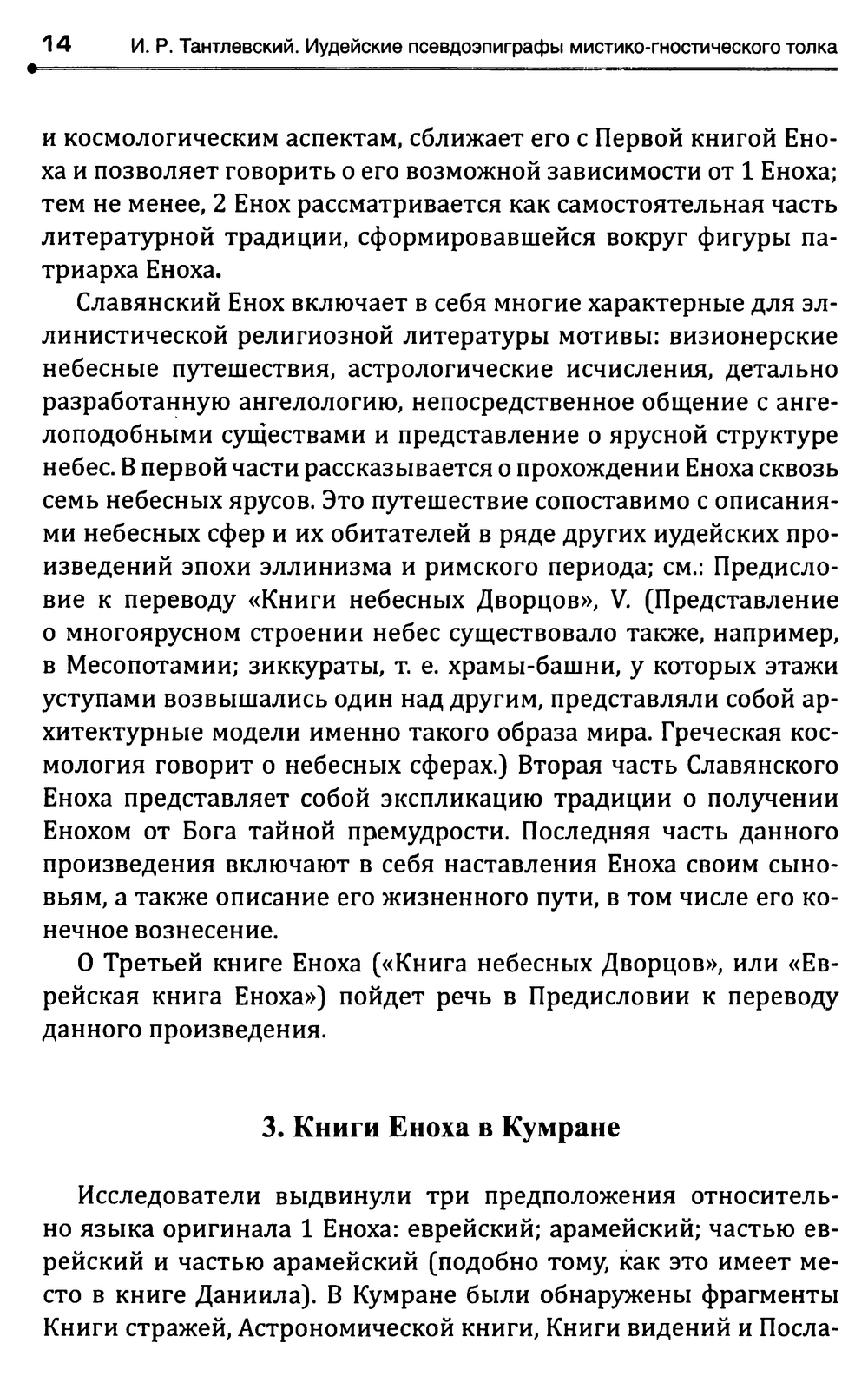 14 И. Р. Тантлевский. Иудейские псевдоэпиграфы мистико-гностического толка

и космологическим аспектам, сближает его с Первой книгой Еноха и позволяет говорить о его возможной зависимости от 1 Еноха; тем не менее, 2 Енох рассматривается как самостоятельная часть литературной традиции, сформировавшейся вокруг фигуры патриарха Еноха.

Славянский Енох включает в себя многие характерные для эллинистической религиозной литературы мотивы: визионерские небесные путешествия, астрологические исчисления, детально разработанную ангелологию, непосредственное общение с ангелоподобными существами и представление о ярусной структуре небес. В первой части рассказывается о прохождении Еноха сквозь семь небесных ярусов. Это путешествие сопоставимо с описаниями небесных сфер и их обитателей в ряде других иудейских произведений эпохи эллинизма и римского периода; см.: Предисловие к переводу «Книги небесных Дворцов», V. (Представление о многоярусном строении небес существовало также, например, в Месопотамии; зиккураты, т. е. храмы-башни, у которых этажи уступами возвышались один над другим, представляли собой архитектурные модели именно такого образа мира. Греческая космология говорит о небесных сферах.) Вторая часть Славянского Еноха представляет собой экспликацию традиции о получении Енохом от Бога тайной премудрости. Последняя часть данного произведения включают в себя наставления Еноха своим сыновьям, а также описание его жизненного пути, в том числе его конечное вознесение.

О Третьей книге Еноха («Книга небесных Дворцов», или «Еврейская книга Еноха») пойдет речь в Предисловии к переводу данного произведения.

3. Книги Еноха в Кумране

Исследователи выдвинули три предположения относительно языка оригинала 1 Еноха: еврейский; арамейский; частью еврейский и частью арамейский (подобно тому, как это имеет место в книге Даниила). В Кумране были обнаружены фрагменты Книги стражей, Астрономической книги, Книги видений и Посла-